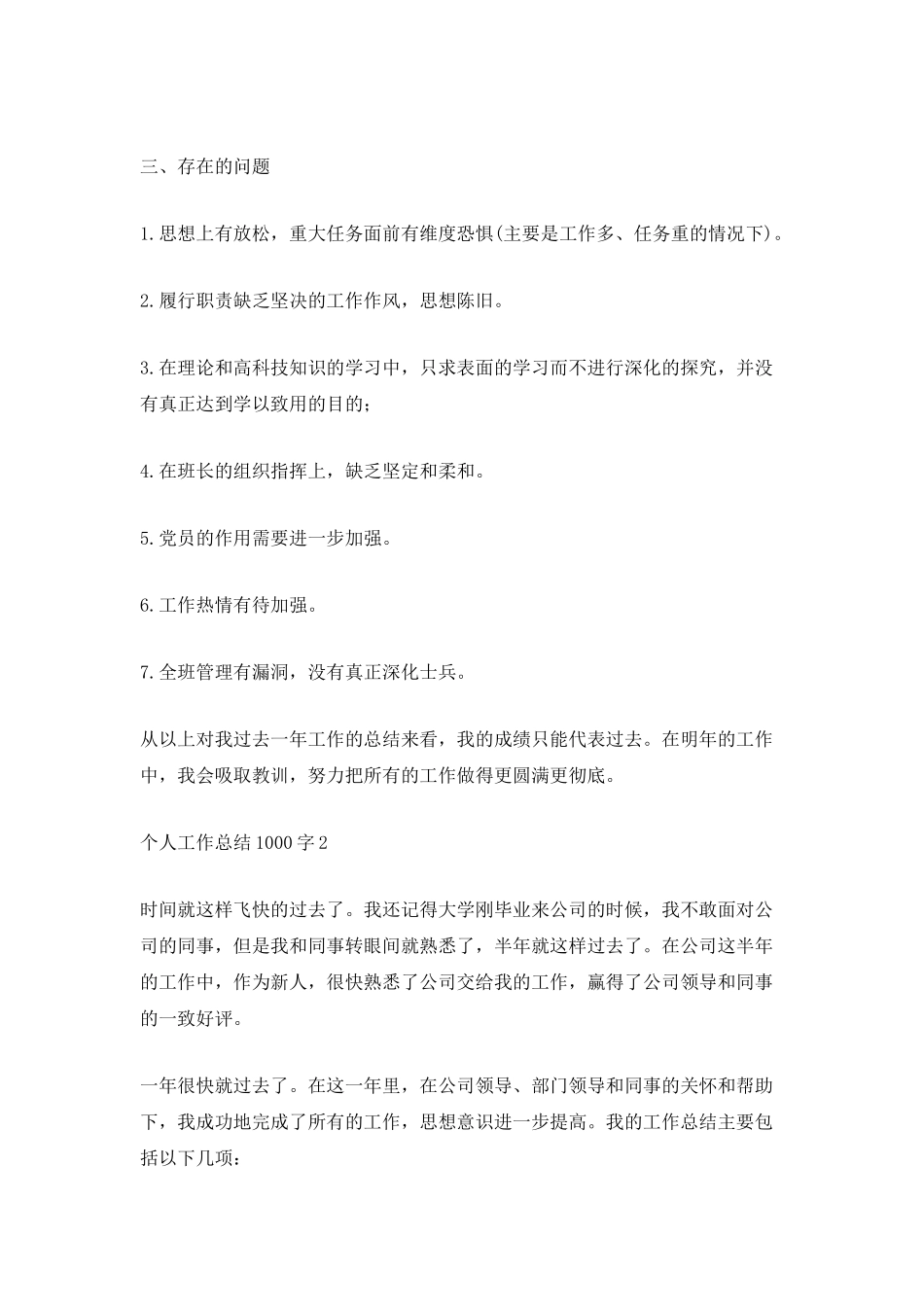 三、存在的问题

1.思想上有放松，重大任务面前有维度恐惧(主要是工作多、任务重的情况下)。

2.履行职责缺乏坚决的工作作风，思想陈旧。

3.在理论和高科技知识的学习中，只求表面的学习而不进行深化的探究，并没有真正达到学以致用的目的；

4.在班长的组织指挥上，缺乏坚定和柔和。

5.党员的作用需要进一步加强。

6.工作热情有待加强。

7.全班管理有漏洞，没有真正深化士兵。

从以上对我过去一年工作的总结来看，我的成绩只能代表过去。在明年的工作中，我会吸取教训，努力把所有的工作做得更圆满更彻底。

个人工作总结1000字2

时间就这样飞快的过去了。我还记得大学刚毕业来公司的时候，我不敢面对公司的同事，但是我和同事转眼间就熟悉了，半年就这样过去了。在公司这半年的工作中，作为新人，很快熟悉了公司交给我的工作，赢得了公司领导和同事的一致好评。

一年很快就过去了。在这一年里，在公司领导、部门领导和同事的关怀和帮助下，我成功地完成了所有的工作，思想意识进一步提高。我的工作总结主要包括以下几项：